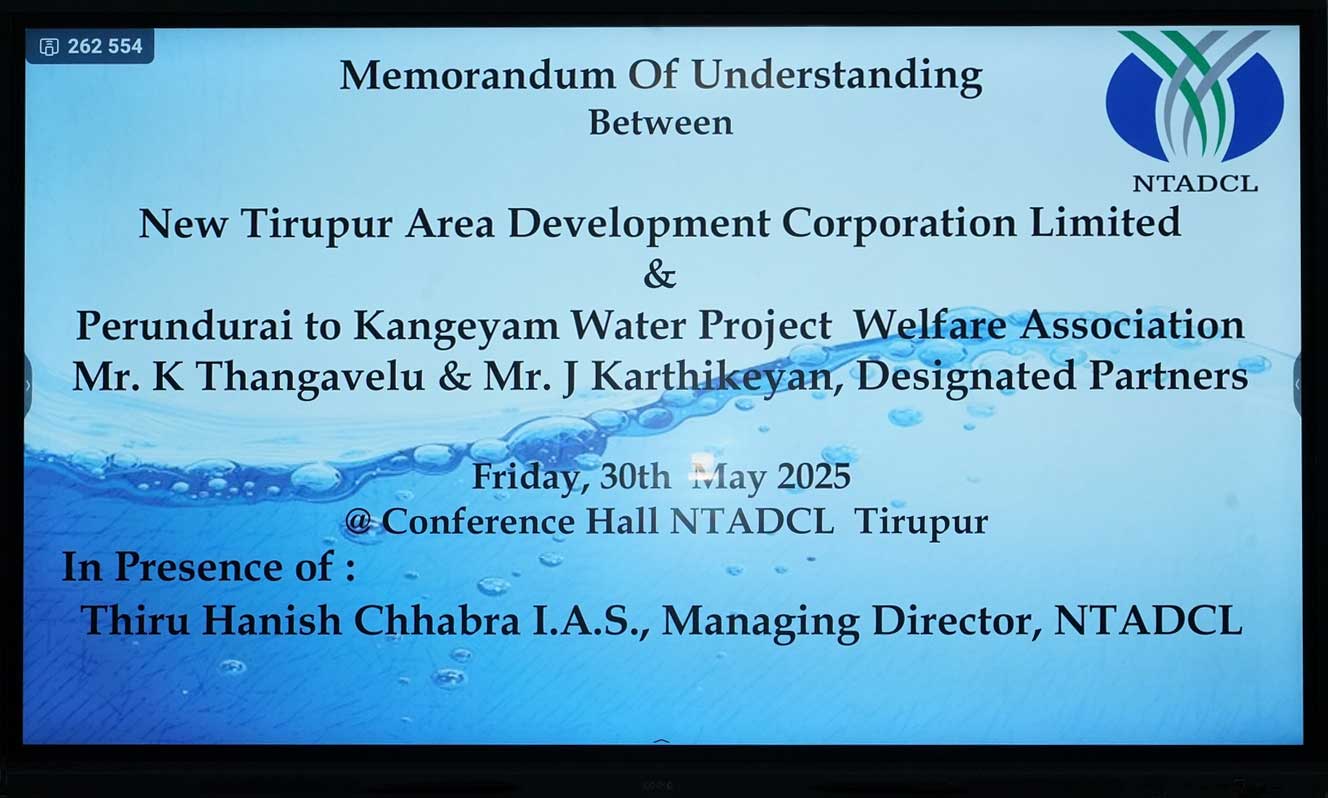 262 554

Memorandum Of Understanding
Between

NTADCL

New Tirupur Area Development Corporation Limited
&
Perundurai to Kangeyam Water Project Welfare Association
Mr. K Thangavelu & Mr. J Karthikeyan, Designated Partners

Friday, 30th May 2025
@ Conference Hall NTADCL Tirupur

In Presence of :
Thiru Hanish Chhabra I.A.S., Managing Director, NTADCL